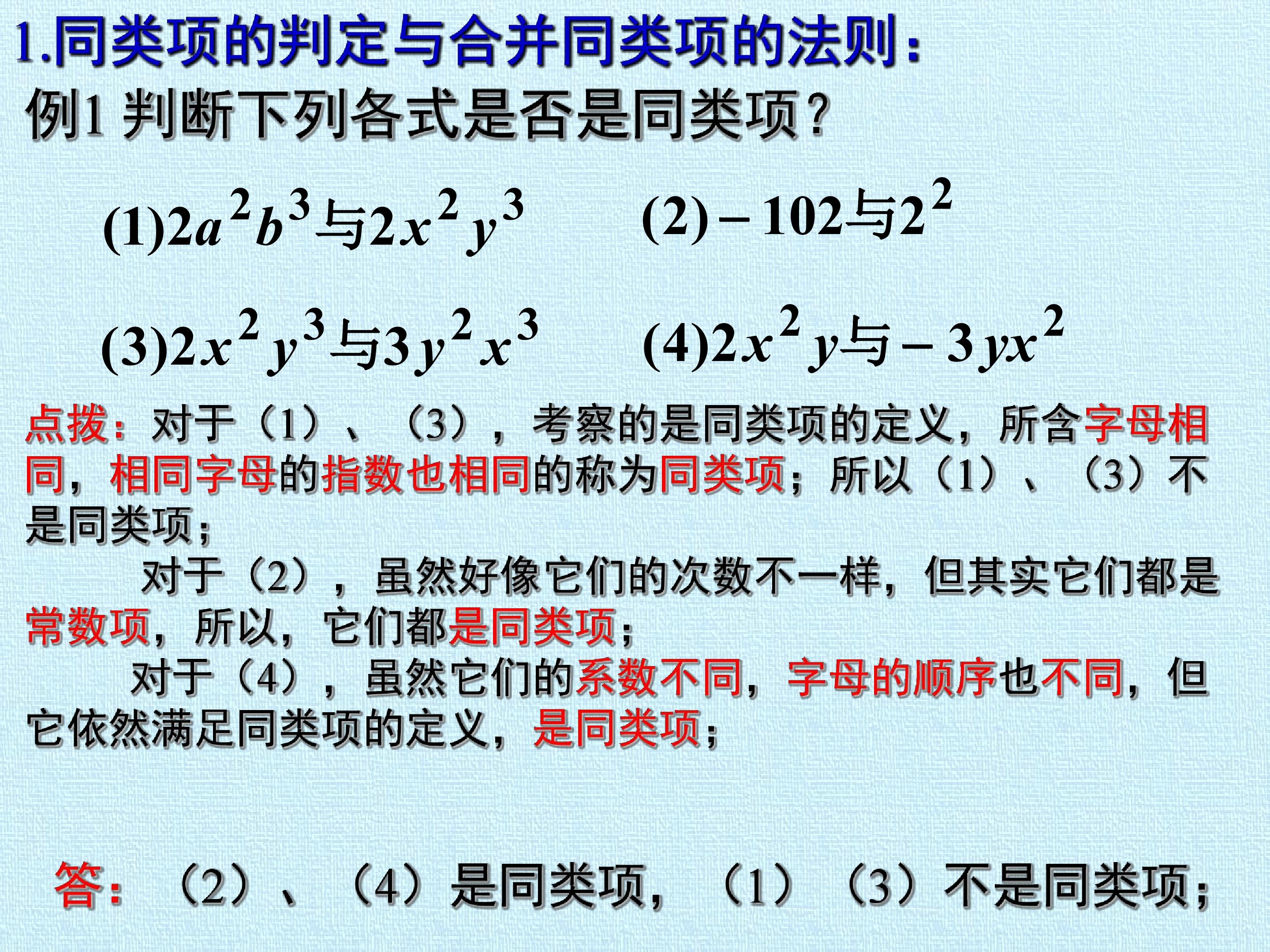 1.同类项的判定与合并同类项的法则：

例1 判断下列各式是否是同类项？

(1)$2a^2b^3$与$2x^2y^3$ (2)$-102$与$2^2$

(3)$2x^2y^3$与$3y^2x^3$ (4)$2x^2y$与$-3yx^2$

点拨：对于（1）、（3），考察的是同类项的定义，所含字母相同，相同字母的指数也相同的称为同类项；所以（1）、（3）不是同类项；

对于（2），虽然好像它们的次数不一样，但其实它们都是常数项，所以，它们都是同类项；

对于（4），虽然它们的系数不同，字母的顺序也不同，但它依然满足同类项的定义，是同类项；

答：（2）、（4）是同类项，（1）（3）不是同类项；